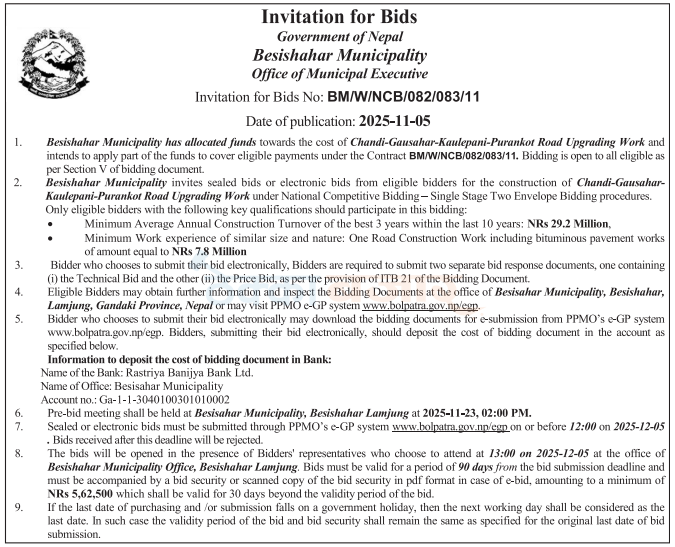 Invitation for Bids
Government of Nepal
Besishahar Municipality
Office of Municipal Executive

Invitation for Bids No: BM/W/NCB/082/083/11

Date of publication: 2025-11-05

1. Besishahar Municipality has allocated funds towards the cost of Chandi-Gausahar-Kaulepani-Purankot Road Upgrading Work and intends to apply part of the funds to cover eligible payments under the Contract BM/W/NCB/082/083/11. Bidding is open to all eligible as per Section V of bidding document.

2. Besishahar Municipality invites sealed bids or electronic bids from eligible bidders for the construction of Chandi-Gausahar-Kaulepani-Purankot Road Upgrading Work under National Competitive Bidding – Single Stage Two Envelope Bidding procedures. Only eligible bidders with the following key qualifications should participate in this bidding:
• Minimum Average Annual Construction Turnover of the best 3 years within the last 10 years: NRs 29.2 Million,
• Minimum Work experience of similar size and nature: One Road Construction Work including bituminous pavement works of amount equal to NRs 7.8 Million

3. Bidder who chooses to submit their bid electronically, Bidders are required to submit two separate bid response documents, one containing (i) the Technical Bid and the other (ii) the Price Bid, as per the provision of ITB 21 of the Bidding Document.

4. Eligible Bidders may obtain further information and inspect the Bidding Documents at the office of Besisahar Municipality, Besishahar, Lamjung, Gandaki Province, Nepal or may visit PPMO e-GP system www.bolpatra.gov.np/egp.

5. Bidder who chooses to submit their bid electronically may download the bidding documents for e-submission from PPMO's e-GP system www.bolpatra.gov.np/egp. Bidders, submitting their bid electronically, should deposit the cost of bidding document in the account as specified below.

Information to deposit the cost of bidding document in Bank:
Name of the Bank: Rastriya Banijya Bank Ltd.
Name of Office: Besisahar Municipality
Account no.: Ga-1-1-3040100301010002

6. Pre-bid meeting shall be held at Besisahar Municipality, Besishahar Lamjung at 2025-11-23, 02:00 PM.

7. Sealed or electronic bids must be submitted through PPMO's e-GP system www.bolpatra.gov.np/egp on or before 12:00 on 2025-12-05 . Bids received after this deadline will be rejected.

8. The bids will be opened in the presence of Bidders' representatives who choose to attend at 13:00 on 2025-12-05 at the office of Besishahar Municipality Office, Besishahar Lamjung. Bids must be valid for a period of 90 days from the bid submission deadline and must be accompanied by a bid security or scanned copy of the bid security in pdf format in case of e-bid, amounting to a minimum of NRs 5,62,500 which shall be valid for 30 days beyond the validity period of the bid.

9. If the last date of purchasing and /or submission falls on a government holiday, then the next working day shall be considered as the last date. In such case the validity period of the bid and bid security shall remain the same as specified for the original last date of bid submission.